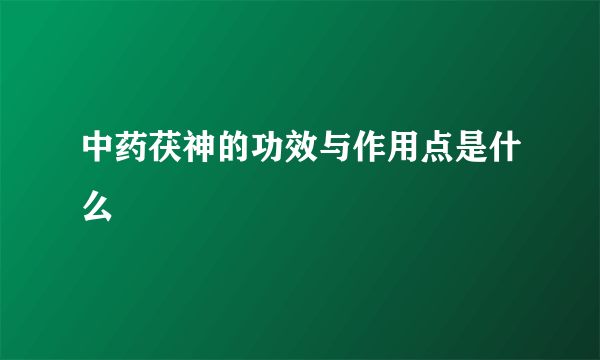 中药茯神的功效与作用点是什么